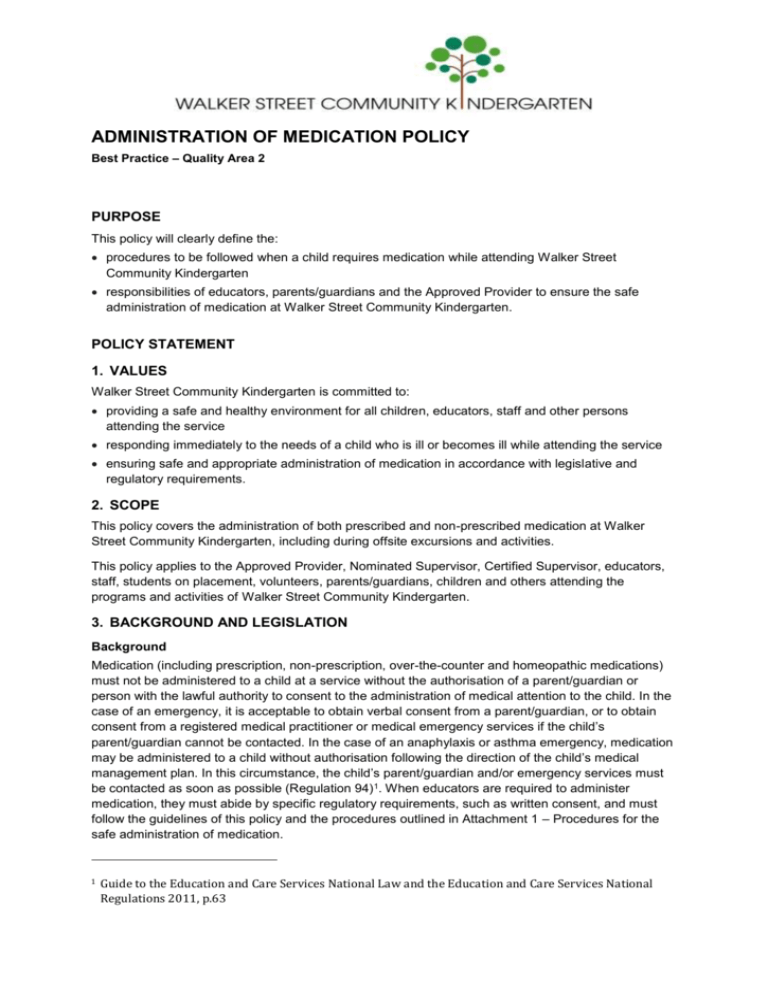 WALKER STREET COMMUNITY KINDERGARTEN

ADMINISTRATION OF MEDICATION POLICY

Best Practice – Quality Area 2

PURPOSE

This policy will clearly define the:

• procedures to be followed when a child requires medication while attending Walker Street Community Kindergarten
• responsibilities of educators, parents/guardians and the Approved Provider to ensure the safe administration of medication at Walker Street Community Kindergarten.

POLICY STATEMENT

1. VALUES

Walker Street Community Kindergarten is committed to:

• providing a safe and healthy environment for all children, educators, staff and other persons attending the service
• responding immediately to the needs of a child who is ill or becomes ill while attending the service
• ensuring safe and appropriate administration of medication in accordance with legislative and regulatory requirements.

2. SCOPE

This policy covers the administration of both prescribed and non-prescribed medication at Walker Street Community Kindergarten, including during offsite excursions and activities.

This policy applies to the Approved Provider, Nominated Supervisor, Certified Supervisor, educators, staff, students on placement, volunteers, parents/guardians, children and others attending the programs and activities of Walker Street Community Kindergarten.

3. BACKGROUND AND LEGISLATION

Background

Medication (including prescription, non-prescription, over-the-counter and homeopathic medications) must not be administered to a child at a service without the authorisation of a parent/guardian or person with the lawful authority to consent to the administration of medical attention to the child. In the case of an emergency, it is acceptable to obtain verbal consent from a parent/guardian, or to obtain consent from a registered medical practitioner or medical emergency services if the child's parent/guardian cannot be contacted. In the case of an anaphylaxis or asthma emergency, medication may be administered to a child without authorisation following the direction of the child's medical management plan. In this circumstance, the child's parent/guardian and/or emergency services must be contacted as soon as possible (Regulation 94)$^1$. When educators are required to administer medication, they must abide by specific regulatory requirements, such as written consent, and must follow the guidelines of this policy and the procedures outlined in Attachment 1 – Procedures for the safe administration of medication.

$^1$ Guide to the Education and Care Services National Law and the Education and Care Services National Regulations 2011, p.63